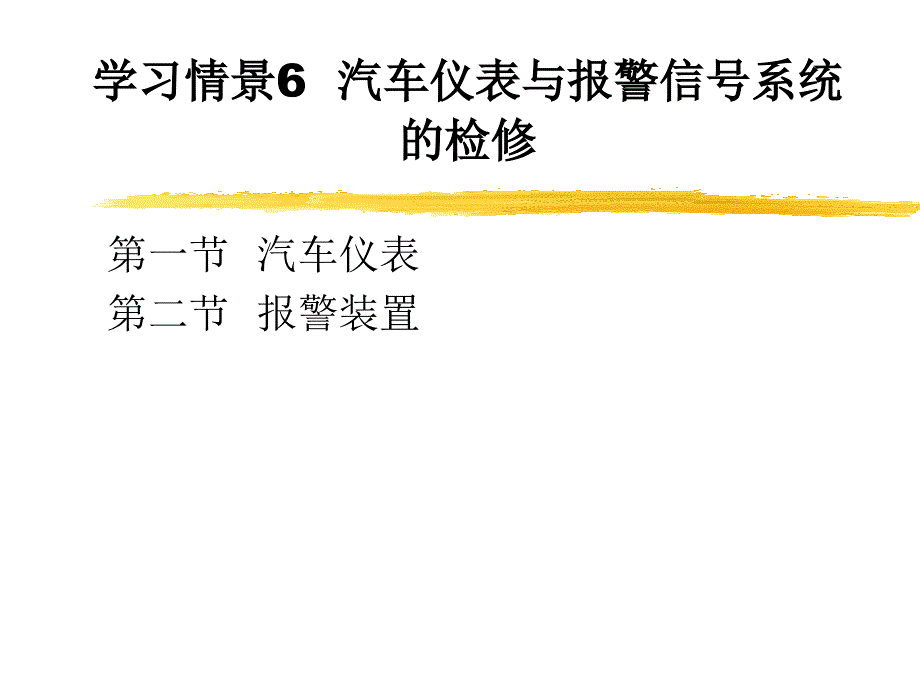 学习情景6 汽车仪表与报警信号系统的检修

第一节 汽车仪表
第二节 报警装置